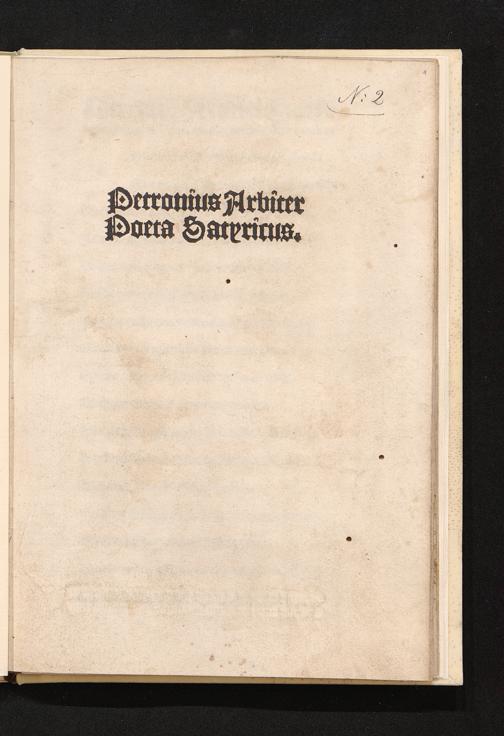 N: 2

Petronius Arbiter
Poeta Satyricus.